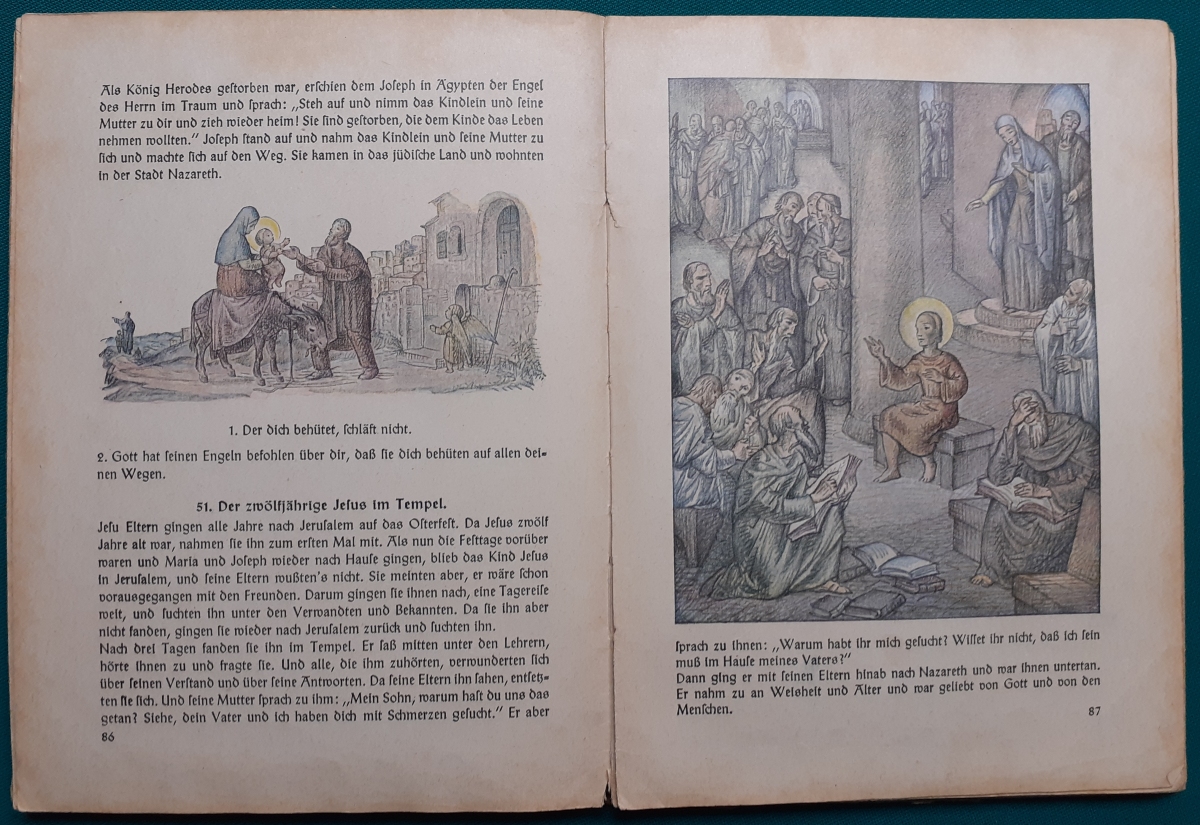 Als König Herodes gestorben war, erschien dem Joseph in Ägypten der Engel des Herrn im Traum und sprach: „Steh auf und nimm das Kindlein und seine Mutter zu dir und zieh wieder heim! Sie sind gestorben, die dem Kinde das Leben nehmen wollten." Joseph stand auf und nahm das Kindlein und seine Mutter zu sich und machte sich auf den Weg. Sie kamen in das jüdische Land und wohnten in der Stadt Nazareth.

1. Der dich behütet, schläft nicht.

2. Gott hat seinen Engeln befohlen über dir, daß sie dich behüten auf allen deinen Wegen.

51. Der zwölfjährige Jesus im Tempel.

Jesu Eltern gingen alle Jahre nach Jerusalem auf das Osterfest. Da Jesus zwölf Jahre alt war, nahmen sie ihn zum ersten Mal mit. Als nun die Festtage vorüber waren und Maria und Joseph wieder nach Hause gingen, blieb das Kind Jesus in Jerusalem, und seine Eltern wußten's nicht. Sie meinten aber, er wäre schon vorausgegangen mit den Freunden. Darum gingen sie ihnen nach, eine Tagereise weit, und suchten ihn unter den Verwandten und Bekannten. Da sie ihn aber nicht fanden, gingen sie wieder nach Jerusalem zurück und suchten ihn.
Nach drei Tagen fanden sie ihn im Tempel. Er saß mitten unter den Lehrern, hörte ihnen zu und fragte sie. Und alle, die ihm zuhörten, verwunderten sich über seinen Verstand und über seine Antworten. Da seine Eltern ihn sahen, entsetzten sie sich. Und seine Mutter sprach zu ihm: „Mein Sohn, warum hast du uns das getan? Siehe, dein Vater und ich haben dich mit Schmerzen gesucht." Er aber

86

sprach zu ihnen: „Warum habt ihr mich gesucht? Wisset ihr nicht, daß ich sein muß im Hause meines Vaters?"
Dann ging er mit seinen Eltern hinab nach Nazareth und war ihnen untertan. Er nahm zu an Weisheit und Alter und war geliebt von Gott und von den Menschen.

87